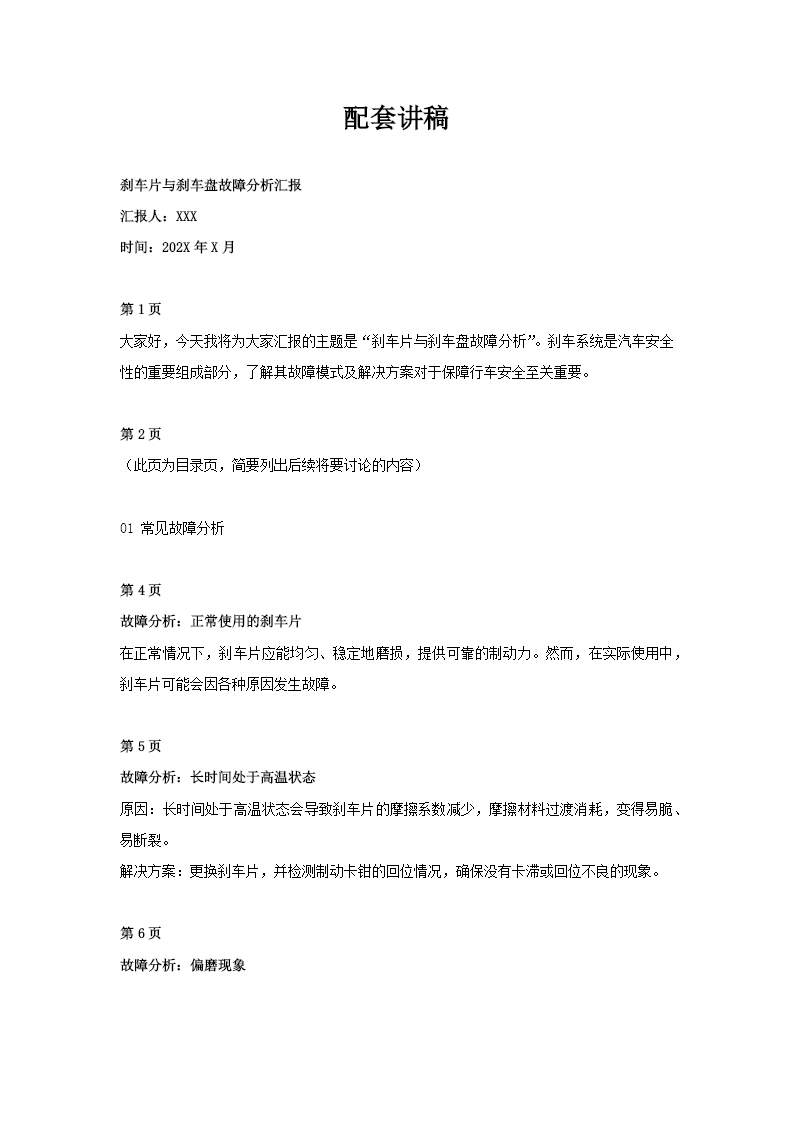 配套讲稿

刹车片与刹车盘故障分析汇报

汇报人：XXX

时间：202X 年 X 月

第 1 页

大家好，今天我将为大家汇报的主题是“刹车片与刹车盘故障分析”。刹车系统是汽车安全性的重要组成部分，了解其故障模式及解决方案对于保障行车安全至关重要。

第 2 页

（此页为目录页，简要列出后续将要讨论的内容）

01 常见故障分析

第 4 页

故障分析：正常使用的刹车片

在正常情况下，刹车片应能均匀、稳定地磨损，提供可靠的制动力。然而，在实际使用中，刹车片可能会因各种原因发生故障。

第 5 页

故障分析：长时间处于高温状态

原因：长时间处于高温状态会导致刹车片的摩擦系数减少，摩擦材料过渡消耗，变得易脆、易断裂。

解决方案：更换刹车片，并检测制动卡钳的回位情况，确保没有卡滞或回位不良的现象。

第 6 页

故障分析：偏磨现象